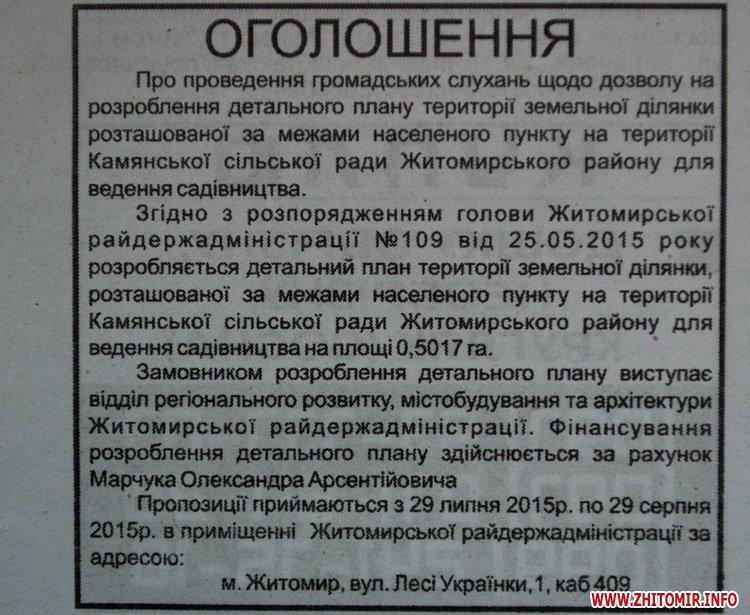 ОГОЛОШЕННЯ

Про проведення громадських слухань щодо дозволу на розроблення детального плану території земельної ділянки розташованої за межами населеного пункту на території Камянської сільської ради Житомирського району для ведення садівництва.

Згідно з розпорядженням голови Житомирської райдержадміністрації №109 від 25.05.2015 року розробляється детальний план території земельної ділянки, розташованої за межами населеного пункту на території Камянської сільської ради Житомирського району для ведення садівництва на площі 0,5017 га.

Замовником розроблення детального плану виступає відділ регіонального розвитку, містобудування та архітектури Житомирської райдержадміністрації. Фінансування розроблення детального плану здійснюється за рахунок Марчука Олександра Арсентійовича

Пропозиції приймаються з 29 липня 2015р. по 29 серпня 2015р. в приміщенні Житомирської райдержадміністрації за адресою:

м. Житомир, вул. Лесі Українки,1, каб 409

WWW.ZHITOMIR.INFO